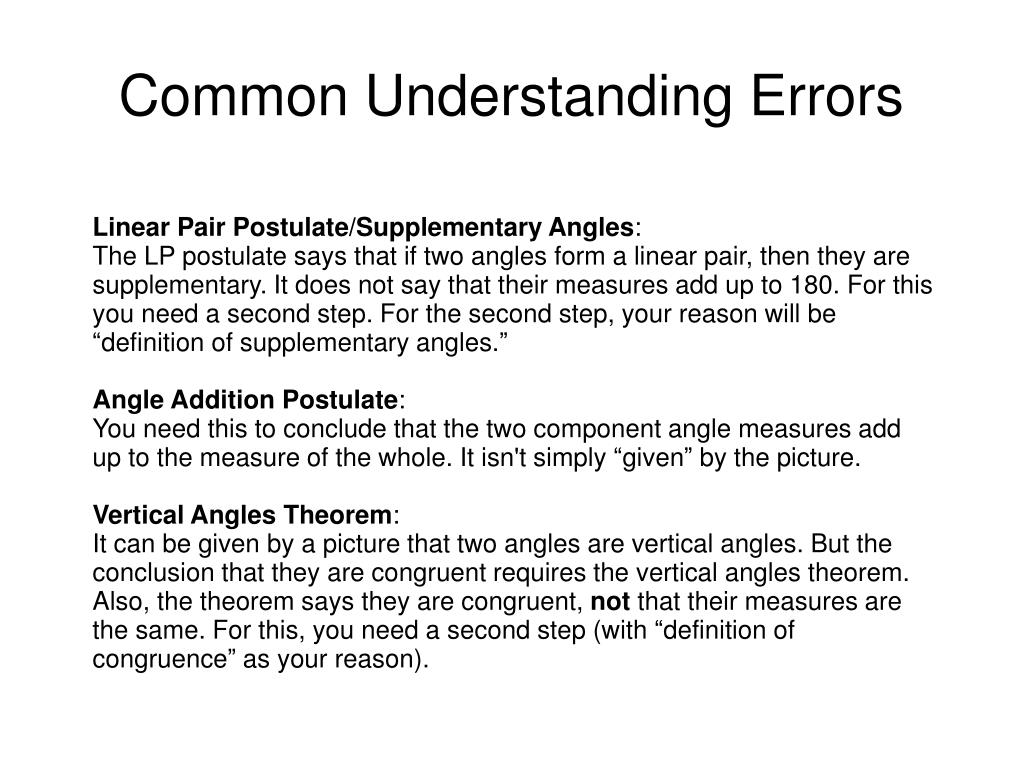 Common Understanding Errors

Linear Pair Postulate/Supplementary Angles:
The LP postulate says that if two angles form a linear pair, then they are supplementary. It does not say that their measures add up to 180. For this you need a second step. For the second step, your reason will be “definition of supplementary angles.”

Angle Addition Postulate:
You need this to conclude that the two component angle measures add up to the measure of the whole. It isn't simply “given” by the picture.

Vertical Angles Theorem:
It can be given by a picture that two angles are vertical angles. But the conclusion that they are congruent requires the vertical angles theorem. Also, the theorem says they are congruent, not that their measures are the same. For this, you need a second step (with “definition of congruence” as your reason).